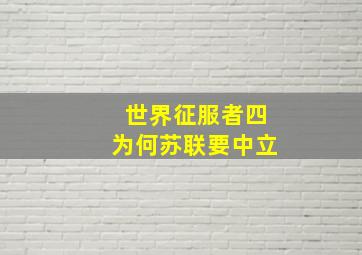 世界征服者四
为何苏联要中立